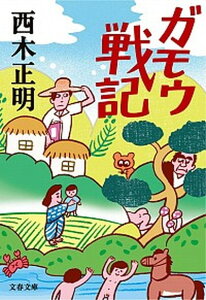 ガモウ戦記

西木正明

文春文庫